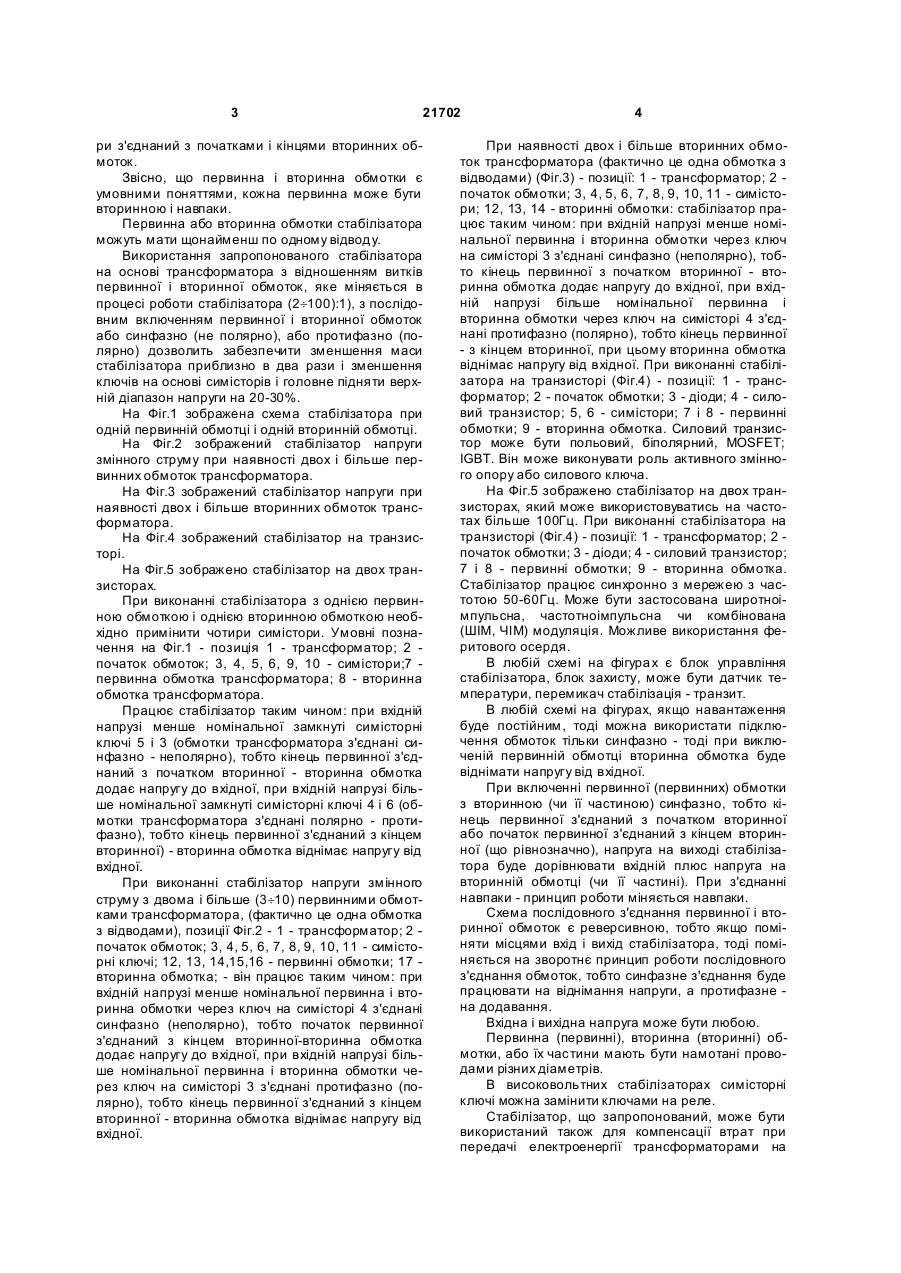 3 21702 4

ри з'єднаний з початками і кінцями вторинних обмоток.

Звісно, що первинна і вторинна обмотки є умовними поняттями, кожна первинна може бути вторинною і навпаки.

Первинна або вторинна обмотки стабілізатора можуть мати щонайменш по одному відводу.

Використання запропонованого стабілізатора на основі трансформатора з відношенням витків первинної і вторинної обмоток, яке міняється в процесі роботи стабілізатора (2÷100):1), з послідовним включенням первинної і вторинної обмоток або синфазно (не полярно), або протифазно (полярно) дозволить забезпечити зменшення маси стабілізатора приблизно в два рази і зменшення ключів на основі симісторів і головне підняти верхній діапазон напруги на 20-30%.

На Фіг.1 зображена схема стабілізатора при одній первинній обмотці і одній вторинній обмотці.

На Фіг.2 зображений стабілізатор напруги змінного струму при наявності двох і більше первинних обмоток трансформатора.

На Фіг.3 зображений стабілізатор напруги при наявності двох і більше вторинних обмоток трансформатора.

На Фіг.4 зображений стабілізатор на транзисторі.

На Фіг.5 зображено стабілізатор на двох транзисторах.

При виконанні стабілізатора з однією первинною обмоткою і однією вторинною обмоткою необхідно примінити чотири симістори. Умовні позначення на Фіг.1 - позиція 1 - трансформатор; 2 - початок обмоток; 3, 4, 5, 6, 9, 10 - симістори;7 - первинна обмотка трансформатора; 8 - вторинна обмотка трансформатора.

Працює стабілізатор таким чином: при вхідній напрузі менше номінальної замкнуті симісторні ключі 5 і 3 (обмотки трансформатора з'єднані синфазно - неполярно), тобто кінець первинної з'єднаний з початком вторинної - вторинна обмотка додає напругу до вхідної, при вхідній напрузі більше номінальної замкнуті симісторні ключі 4 і 6 (обмотки трансформатора з'єднані полярно - протифазно), тобто кінець первинної з'єднаний з кінцем вторинної) - вторинна обмотка віднімає напругу від вхідної.

При виконанні стабілізатор напруги змінного струму з двома і більше (3÷10) первинними обмотками трансформатора, (фактично це одна обмотка з відводами), позиції Фіг.2 - 1 - трансформатор; 2 - початок обмоток; 3, 4, 5, 6, 7, 8, 9, 10, 11 - симісторні ключі; 12, 13, 14,15,16 - первинні обмотки; 17 - вторинна обмотка; - він працює таким чином: при вхідній напрузі менше номінальної первинна і вторинна обмотки через ключ на симісторі 4 з'єднані синфазно (неполярно), тобто початок первинної з'єднаний з кінцем вторинної-вторинна обмотка додає напругу до вхідної, при вхідній напрузі більше номінальної первинна і вторинна обмотки через ключ на симісторі 3 з'єднані протифазно (полярно), тобто кінець первинної з'єднаний з кінцем вторинної - вторинна обмотка віднімає напругу від вхідної.

При наявності двох і більше вторинних обмоток трансформатора (фактично це одна обмотка з відводами) (Фіг.3) - позиції: 1 - трансформатор; 2 - початок обмотки; 3, 4, 5, 6, 7, 8, 9, 10, 11 - симістори; 12, 13, 14 - вторинні обмотки: стабілізатор працює таким чином: при вхідній напрузі менше номінальної первинна і вторинна обмотки через ключ на симісторі 3 з'єднані синфазно (неполярно), тобто кінець первинної з початком вторинної - вторинна обмотка додає напругу до вхідної, при вхідній напрузі більше номінальної первинна і вторинна обмотки через ключ на симісторі 4 з'єднані протифазно (полярно), тобто кінець первинної - з кінцем вторинної, при цьому вторинна обмотка віднімає напругу від вхідної. При виконанні стабілізатора на транзисторі (Фіг.4) - позиції: 1 - трансформатор; 2 - початок обмотки; 3 - діоди; 4 - силовий транзистор; 5, 6 - симістори; 7 і 8 - первинні обмотки; 9 - вторинна обмотка. Силовий транзистор може бути польовий, біполярний, MOSFET; IGBT. Він може виконувати роль активного змінного опору або силового ключа.

На Фіг.5 зображено стабілізатор на двох транзисторах, який може використовуватись на частотах більше 100Гц. При виконанні стабілізатора на транзисторі (Фіг.4) - позиції: 1 - трансформатор; 2 - початок обмотки; 3 - діоди; 4 - силовий транзистор; 7 і 8 - первинні обмотки; 9 - вторинна обмотка. Стабілізатор працює синхронно з мережею з частотою 50-60Гц. Може бути застосована широтноімпульсна, частотноімпульсна чи комбінована (ШІМ, ЧІМ) модуляція. Можливе використання феритового осердя.

В любій схемі на фігурах є блок управління стабілізатора, блок захисту, може бути датчик температури, перемикач стабілізація - транзит.

В любій схемі на фігурах, якщо навантаження буде постійним, тоді можна використати підключення обмоток тільки синфазно - тоді при виключеній первинній обмотці вторинна обмотка буде віднімати напругу від вхідної.

При включенні первинної (первинних) обмотки з вторинною (чи її частиною) синфазно, тобто кінець первинної з'єднаний з початком вторинної або початок первинної з'єднаний з кінцем вторинної (що рівнозначно), напруга на виході стабілізатора буде дорівнювати вхідній плюс напруга на вторинній обмотці (чи її частині). При з'єднанні навпаки - принцип роботи міняється навпаки.

Схема послідовного з'єднання первинної і вторинної обмоток є реверсивною, тобто якщо поміняти місцями вхід і вихід стабілізатора, тоді поміняється на зворотнє принцип роботи послідовного з'єднання обмоток, тобто синфазне з'єднання буде працювати на віднімання напруги, а протифазне - на додавання.

Вхідна і вихідна напруга може бути любою.

Первинна (первинні), вторинна (вторинні) обмотки, або їх частини мають бути намотані проводами різних діаметрів.

В високовольтних стабілізаторах симісторні ключі можна замінити ключами на реле.

Стабілізатор, що запропонований, може бути використаний також для компенсації втрат при передачі електроенергії трансформаторами на